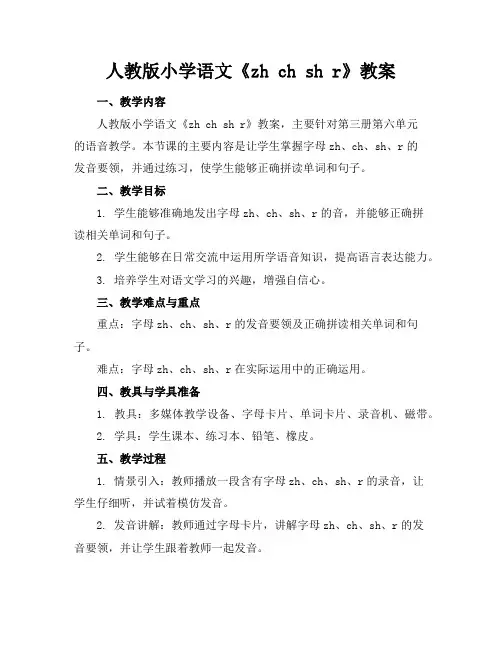 人教版小学语文《zh ch sh r》教案

一、教学内容

人教版小学语文《zh ch sh r》教案，主要针对第三册第六单元的语音教学。本节课的主要内容是让学生掌握字母 zh、ch、sh、r 的发音要领，并通过练习，使学生能够正确拼读单词和句子。

二、教学目标

1. 学生能够准确地发出字母 zh、ch、sh、r 的音，并能够正确拼读相关单词和句子。

2. 学生能够在日常交流中运用所学语音知识，提高语言表达能力。

3. 培养学生对语文学习的兴趣，增强自信心。

三、教学难点与重点

重点：字母 zh、ch、sh、r 的发音要领及正确拼读相关单词和句子。

难点：字母 zh、ch、sh、r 在实际运用中的正确运用。

四、教具与学具准备

1. 教具：多媒体教学设备、字母卡片、单词卡片、录音机、磁带。

2. 学具：学生课本、练习本、铅笔、橡皮。

五、教学过程

1. 情景引入：教师播放一段含有字母 zh、ch、sh、r 的录音，让学生仔细听，并试着模仿发音。

2. 发音讲解：教师通过字母卡片，讲解字母 zh、ch、sh、r 的发音要领，并让学生跟着教师一起发音。